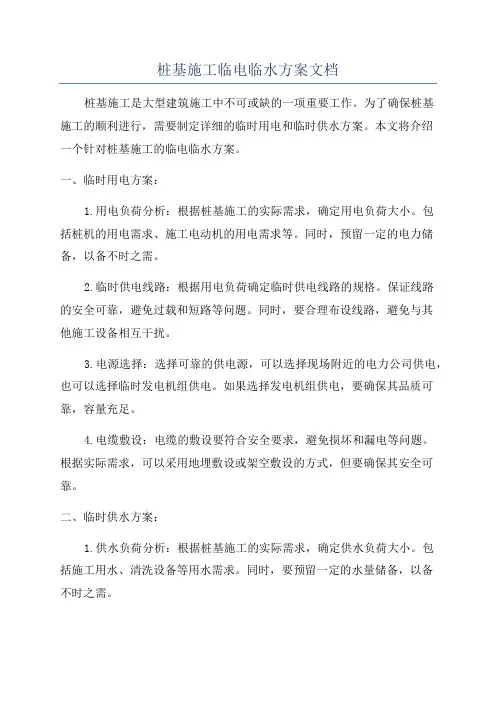 桩基施工临电临水方案文档

桩基施工是大型建筑施工中不可或缺的一项重要工作。为了确保桩基施工的顺利进行，需要制定详细的临时用电和临时供水方案。本文将介绍一个针对桩基施工的临电临水方案。

一、临时用电方案：

1.用电负荷分析：根据桩基施工的实际需求，确定用电负荷大小。包括桩机的用电需求、施工电动机的用电需求等。同时，预留一定的电力储备，以备不时之需。

2.临时供电线路：根据用电负荷确定临时供电线路的规格。保证线路的安全可靠，避免过载和短路等问题。同时，要合理布设线路，避免与其他施工设备相互干扰。

3.电源选择：选择可靠的供电源，可以选择现场附近的电力公司供电，也可以选择临时发电机组供电。如果选择发电机组供电，要确保其品质可靠，容量充足。

4.电缆敷设：电缆的敷设要符合安全要求，避免损坏和漏电等问题。根据实际需求，可以采用地埋敷设或架空敷设的方式，但要确保其安全可靠。

二、临时供水方案：

1.供水负荷分析：根据桩基施工的实际需求，确定供水负荷大小。包括施工用水、清洗设备等用水需求。同时，要预留一定的水量储备，以备不时之需。